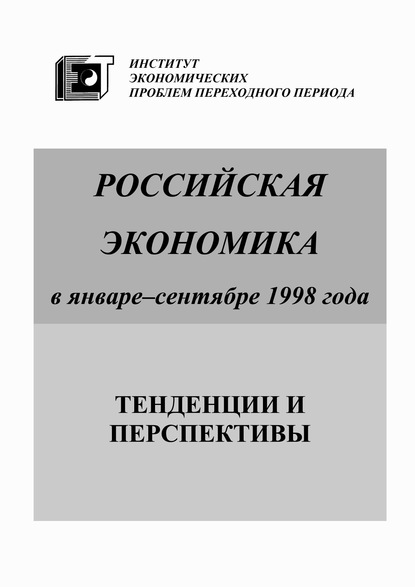 ИНСТИТУТ
ЭКОНОМИЧЕСКИХ
ПРОБЛЕМ ПЕРЕХОДНОГО ПЕРИОДА

РОССИЙСКАЯ
ЭКОНОМИКА
в январе–сентябре 1998 года

ТЕНДЕНЦИИ И
ПЕРСПЕКТИВЫ